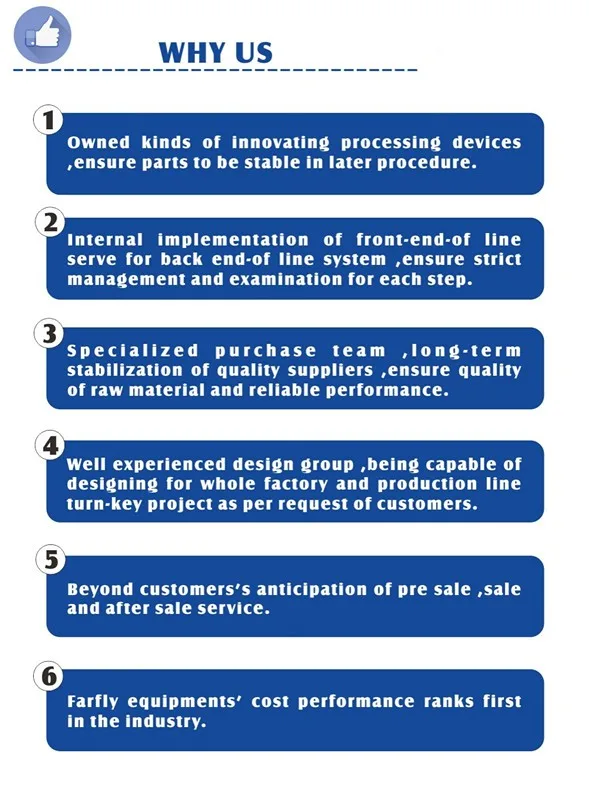 WHY US

1
Owned kinds of innovating processing devices ,ensure parts to be stable in later procedure.

2
Internal implementation of front-end-of line serve for back end-of line system ,ensure strict management and examination for each step.

3
Specialized purchase team ,long-term stabilization of quality suppliers ,ensure quality of raw material and reliable performance.

4
Well experienced design group ,being capable of designing for whole factory and production line turn-key project as per request of customers.

5
Beyond customers's anticipation of pre sale ,sale and after sale service.

6
Farfly equipments' cost performance ranks first in the industry.